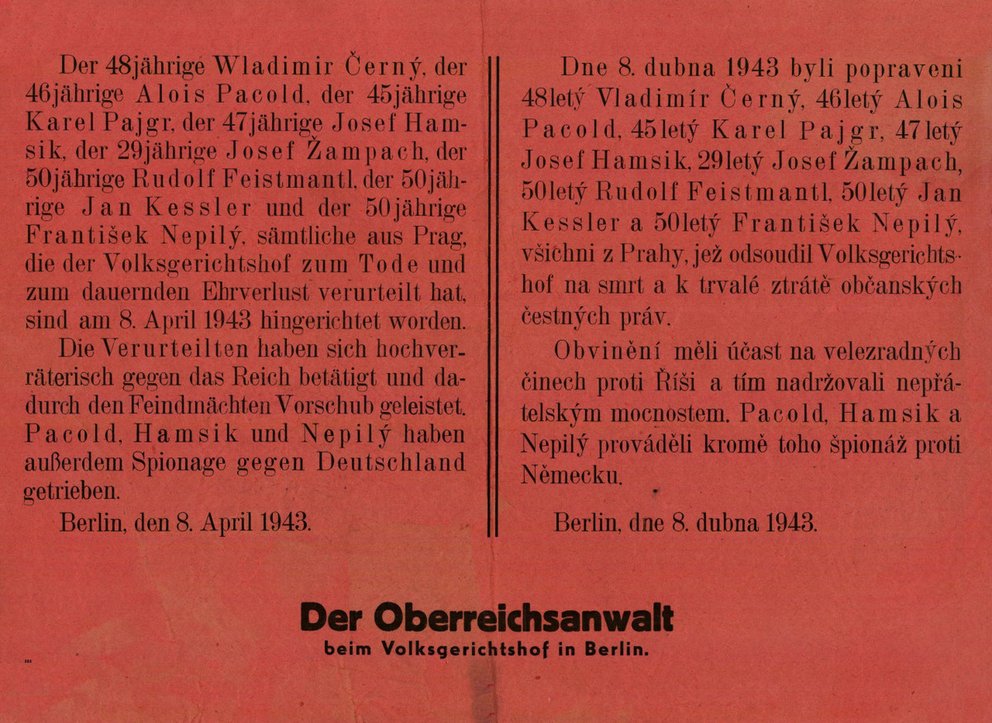 Der 48jährige Wladimir Černý, der 46jährige Alois Pacold, der 45jährige Karel Pajgr, der 47jährige Josef Hamsik, der 29jährige Josef Žampach, der 50jährige Rudolf Feistmantl, der 50jährige Jan Kessler und der 50jährige František Nepilý, sämtliche aus Prag, die der Volksgerichtshof zum Tode und zum dauernden Ehrverlust verurteilt hat, sind am 8. April 1943 hingerichtet worden.

Die Verurteilten haben sich hochverräterisch gegen das Reich betätigt und dadurch den Feindmächten Vorschub geleistet. Pacold, Hamsik und Nepilý haben außerdem Spionage gegen Deutschland getrieben.

Berlin, den 8. April 1943.

Dne 8. dubna 1943 byli popraveni 48letý Vladimír Černý, 46letý Alois Pacold, 45letý Karel Pajgr, 47letý Josef Hamsik, 29letý Josef Žampach, 50letý Rudolf Feistmantl, 50letý Jan Kessler a 50letý František Nepilý, všichni z Prahy, jež odsoudil Volksgerichtshof na smrt a k trvalé ztrátě občanských čestných práv.

Obvinění měli účast na velezradných činech proti Říši a tím nadržovali nepřátelským mocnostem. Pacold, Hamsik a Nepilý prováděli kromě toho špionáž proti Německu.

Berlin, dne 8. dubna 1943.

Der Oberreichsanwalt
beim Volksgerichtshof in Berlin.